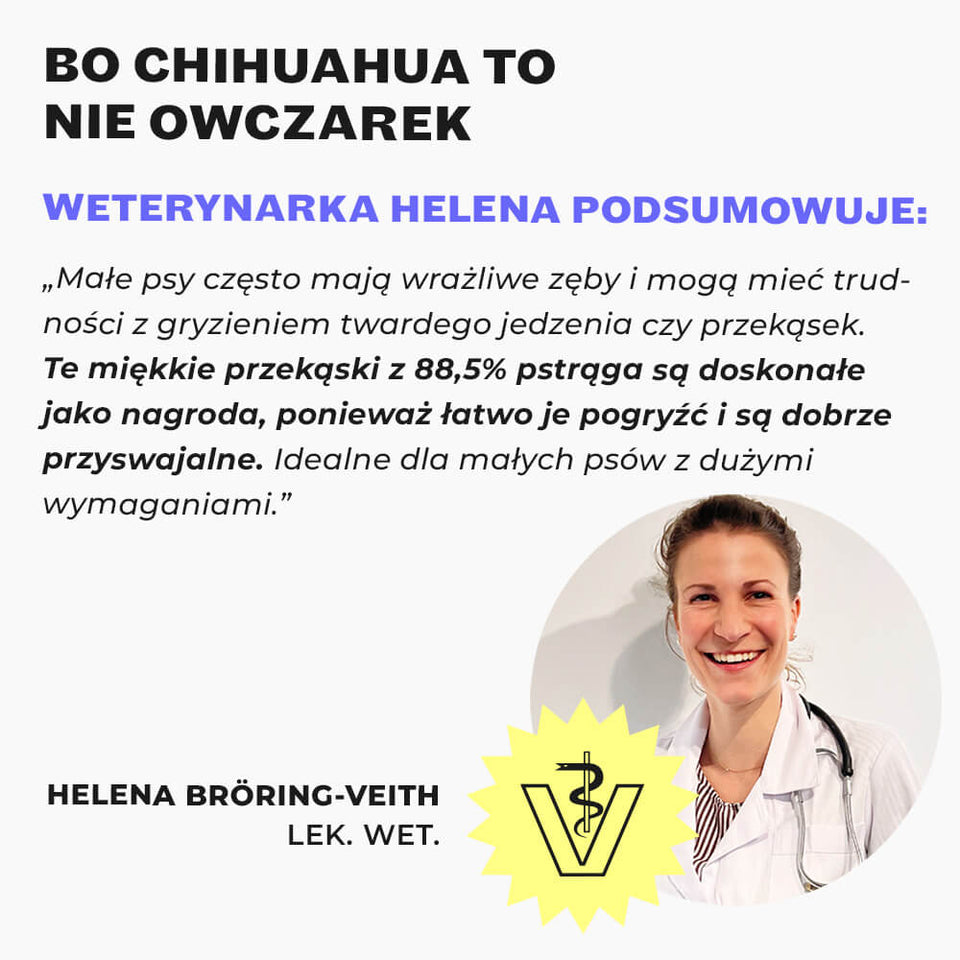 BO CHIHUAHUA TO
NIE OWCZAREK

WETERYNARKA HELENA PODSUMOWUJE:

„Małe psy często mają wrażliwe zęby i mogą mieć trudności z gryzieniem twardego jedzenia czy przekąsek. Te miękkie przekąski z 88,5% pstrąga są doskonałe jako nagroda, ponieważ łatwo je pogryźć i są dobrze przyswajalne. Idealne dla małych psów z dużymi wymaganiami."

HELENA BRÖRING-VEITH
LEK. WET.